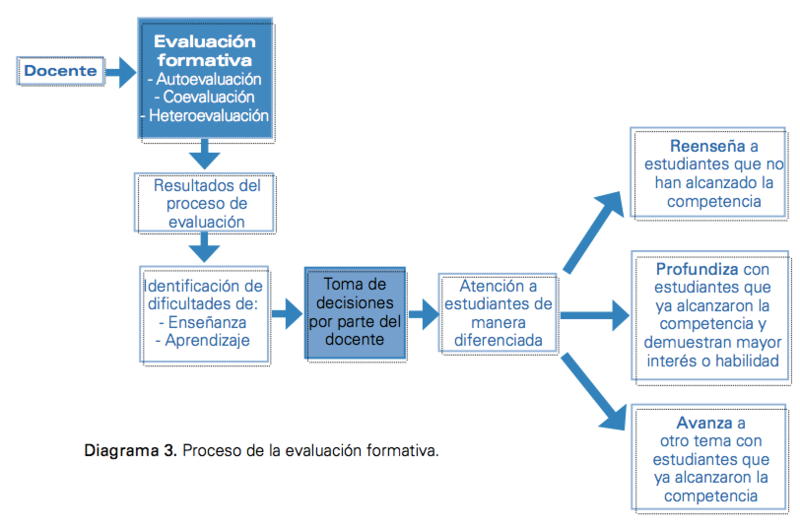 Docente

Evaluación formativa
- Autoevaluación
- Coevaluación
- Heteroevaluación

Resultados del proceso de evaluación

Identificación de dificultades de:
- Enseñanza
- Aprendizaje

Toma de decisiones por parte del docente

Atención a estudiantes de manera diferenciada

Reenseña a estudiantes que no han alcanzado la competencia

Profundiza con estudiantes que ya alcanzaron la competencia y demuestran mayor interés o habilidad

Avanza a otro tema con estudiantes que ya alcanzaron la competencia

Diagrama 3. Proceso de la evaluación formativa.